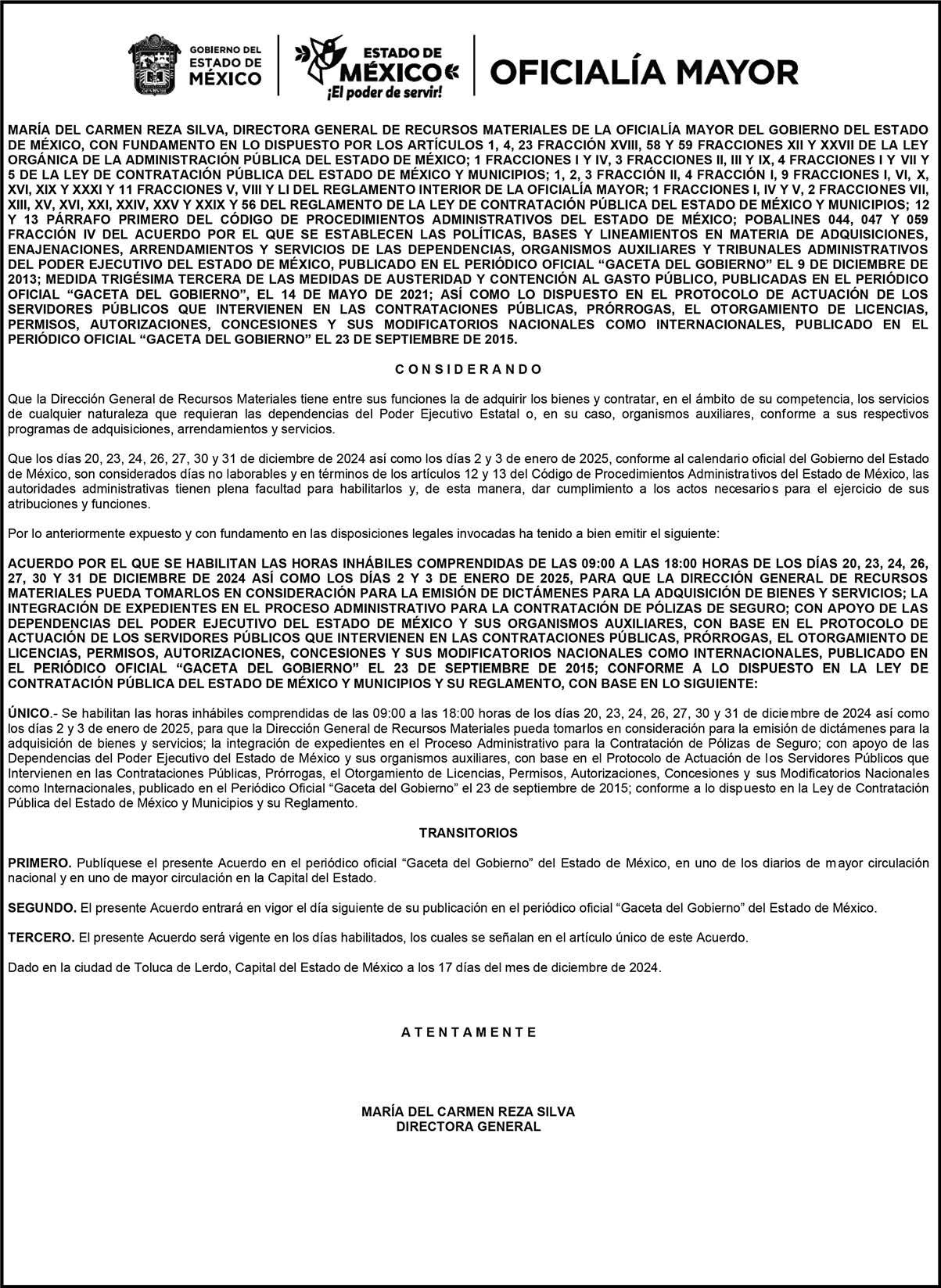 GOBIERNO DEL ESTADO DE MÉXICO

ESTADO DE MÉXICO
¡El poder de servir!

OFICIALÍA MAYOR

MARÍA DEL CARMEN REZA SILVA, DIRECTORA GENERAL DE RECURSOS MATERIALES DE LA OFICIALÍA MAYOR DEL GOBIERNO DEL ESTADO DE MÉXICO, CON FUNDAMENTO EN LO DISPUESTO POR LOS ARTÍCULOS 1, 4, 23 FRACCIÓN XVIII, 58 Y 59 FRACCIONES XII Y XXVII DE LA LEY ORGÁNICA DE LA ADMINISTRACIÓN PÚBLICA DEL ESTADO DE MÉXICO; 1 FRACCIONES I Y IV, 3 FRACCIONES II, III Y IX, 4 FRACCIONES I Y VII Y 5 DE LA LEY DE CONTRATACIÓN PÚBLICA DEL ESTADO DE MÉXICO Y MUNICIPIOS; 1, 2, 3 FRACCIÓN II, 4 FRACCIÓN I, 9 FRACCIONES I, VI, X, XVI, XIX Y XXXI Y 11 FRACCIONES V, VIII Y LI DEL REGLAMENTO INTERIOR DE LA OFICIALÍA MAYOR; 1 FRACCIONES I, IV Y V, 2 FRACCIONES VII, XIII, XV, XVI, XXI, XXIV, XXV Y XXIX Y 56 DEL REGLAMENTO DE LA LEY DE CONTRATACIÓN PÚBLICA DEL ESTADO DE MÉXICO Y MUNICIPIOS; 12 Y 13 PÁRRAFO PRIMERO DEL CÓDIGO DE PROCEDIMIENTOS ADMINISTRATIVOS DEL ESTADO DE MÉXICO; POBALINES 044, 047 Y 059 FRACCIÓN IV DEL ACUERDO POR EL QUE SE ESTABLECEN LAS POLÍTICAS, BASES Y LINEAMIENTOS EN MATERIA DE ADQUISICIONES, ENAJENACIONES, ARRENDAMIENTOS Y SERVICIOS DE LAS DEPENDENCIAS, ORGANISMOS AUXILIARES Y TRIBUNALES ADMINISTRATIVOS DEL PODER EJECUTIVO DEL ESTADO DE MÉXICO, PUBLICADO EN EL PERIÓDICO OFICIAL “GACETA DEL GOBIERNO” EL 9 DE DICIEMBRE DE 2013; MEDIDA TRIGÉSIMA TERCERA DE LAS MEDIDAS DE AUSTERIDAD Y CONTENCIÓN AL GASTO PÚBLICO, PUBLICADAS EN EL PERIÓDICO OFICIAL “GACETA DEL GOBIERNO”, EL 14 DE MAYO DE 2021; ASÍ COMO LO DISPUESTO EN EL PROTOCOLO DE ACTUACIÓN DE LOS SERVIDORES PÚBLICOS QUE INTERVIENEN EN LAS CONTRATACIONES PÚBLICAS, PRÓRROGAS, EL OTORGAMIENTO DE LICENCIAS, PERMISOS, AUTORIZACIONES, CONCESIONES Y SUS MODIFICATORIOS NACIONALES COMO INTERNACIONALES, PUBLICADO EN EL PERIÓDICO OFICIAL “GACETA DEL GOBIERNO” EL 23 DE SEPTIEMBRE DE 2015.

C O N S I D E R A N D O

Que la Dirección General de Recursos Materiales tiene entre sus funciones la de adquirir los bienes y contratar, en el ámbito de su competencia, los servicios de cualquier naturaleza que requieran las dependencias del Poder Ejecutivo Estatal o, en su caso, organismos auxiliares, conforme a sus respectivos programas de adquisiciones, arrendamientos y servicios.

Que los días 20, 23, 24, 26, 27, 30 y 31 de diciembre de 2024 así como los días 2 y 3 de enero de 2025, conforme al calendario oficial del Gobierno del Estado de México, son considerados días no laborables y en términos de los artículos 12 y 13 del Código de Procedimientos Administrativos del Estado de México, las autoridades administrativas tienen plena facultad para habilitarlos y, de esta manera, dar cumplimiento a los actos necesarios para el ejercicio de sus atribuciones y funciones.

Por lo anteriormente expuesto y con fundamento en las disposiciones legales invocadas ha tenido a bien emitir el siguiente:

ACUERDO POR EL QUE SE HABILITAN LAS HORAS INHÁBILES COMPRENDIDAS DE LAS 09:00 A LAS 18:00 HORAS DE LOS DÍAS 20, 23, 24, 26, 27, 30 Y 31 DE DICIEMBRE DE 2024 ASÍ COMO LOS DÍAS 2 Y 3 DE ENERO DE 2025, PARA QUE LA DIRECCIÓN GENERAL DE RECURSOS MATERIALES PUEDA TOMARLOS EN CONSIDERACIÓN PARA LA EMISIÓN DE DICTÁMENES PARA LA ADQUISICIÓN DE BIENES Y SERVICIOS; LA INTEGRACIÓN DE EXPEDIENTES EN EL PROCESO ADMINISTRATIVO PARA LA CONTRATACIÓN DE PÓLIZAS DE SEGURO; CON APOYO DE LAS DEPENDENCIAS DEL PODER EJECUTIVO DEL ESTADO DE MÉXICO Y SUS ORGANISMOS AUXILIARES, CON BASE EN EL PROTOCOLO DE ACTUACIÓN DE LOS SERVIDORES PÚBLICOS QUE INTERVIENEN EN LAS CONTRATACIONES PÚBLICAS, PRÓRROGAS, EL OTORGAMIENTO DE LICENCIAS, PERMISOS, AUTORIZACIONES, CONCESIONES Y SUS MODIFICATORIOS NACIONALES COMO INTERNACIONALES, PUBLICADO EN EL PERIÓDICO OFICIAL “GACETA DEL GOBIERNO” EL 23 DE SEPTIEMBRE DE 2015; CONFORME A LO DISPUESTO EN LA LEY DE CONTRATACIÓN PÚBLICA DEL ESTADO DE MÉXICO Y MUNICIPIOS Y SU REGLAMENTO, CON BASE EN LO SIGUIENTE:

ÚNICO.- Se habilitan las horas inhábiles comprendidas de las 09:00 a las 18:00 horas de los días 20, 23, 24, 26, 27, 30 y 31 de diciembre de 2024 así como los días 2 y 3 de enero de 2025, para que la Dirección General de Recursos Materiales pueda tomarlos en consideración para la emisión de dictámenes para la adquisición de bienes y servicios; la integración de expedientes en el Proceso Administrativo para la Contratación de Pólizas de Seguro; con apoyo de las Dependencias del Poder Ejecutivo del Estado de México y sus organismos auxiliares, con base en el Protocolo de Actuación de los Servidores Públicos que Intervienen en las Contrataciones Públicas, Prórrogas, el Otorgamiento de Licencias, Permisos, Autorizaciones, Concesiones y sus Modificatorios Nacionales como Internacionales, publicado en el Periódico Oficial “Gaceta del Gobierno” el 23 de septiembre de 2015; conforme a lo dispuesto en la Ley de Contratación Pública del Estado de México y Municipios y su Reglamento.

TRANSITORIOS

PRIMERO. Publíquese el presente Acuerdo en el periódico oficial “Gaceta del Gobierno” del Estado de México, en uno de los diarios de mayor circulación nacional y en uno de mayor circulación en la Capital del Estado.

SEGUNDO. El presente Acuerdo entrará en vigor el día siguiente de su publicación en el periódico oficial “Gaceta del Gobierno” del Estado de México.

TERCERO. El presente Acuerdo será vigente en los días habilitados, los cuales se señalan en el artículo único de este Acuerdo.

Dado en la ciudad de Toluca de Lerdo, Capital del Estado de México a los 17 días del mes de diciembre de 2024.

A T E N T A M E N T E

MARÍA DEL CARMEN REZA SILVA
DIRECTORA GENERAL